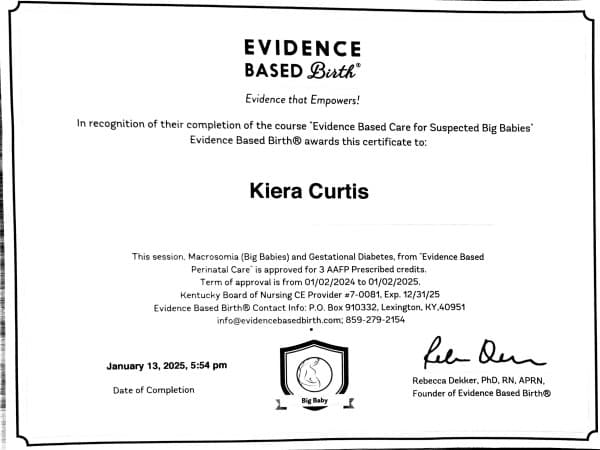 EVIDENCE
BASED Birth®

Evidence that Empowers!

In recognition of their completion of the course "Evidence Based Care for Suspected Big Babies" Evidence Based Birth® awards this certificate to:

Kiera Curtis

This session, Macrosomia (Big Babies) and Gestational Diabetes, from "Evidence Based Perinatal Care" is approved for 3 AAFP Prescribed credits.
Term of approval is from 01/02/2024 to 01/02/2025.
Kentucky Board of Nursing CE Provider #7-0081, Exp. 12/31/25
Evidence Based Birth® Contact Info: P.O. Box 910332, Lexington, KY,40951
info@evidencebasedbirth.com; 859-279-2154

January 13, 2025, 5:54 pm

Date of Completion

Big Baby

Rebecca Dekker, PhD, RN, APRN,
Founder of Evidence Based Birth®